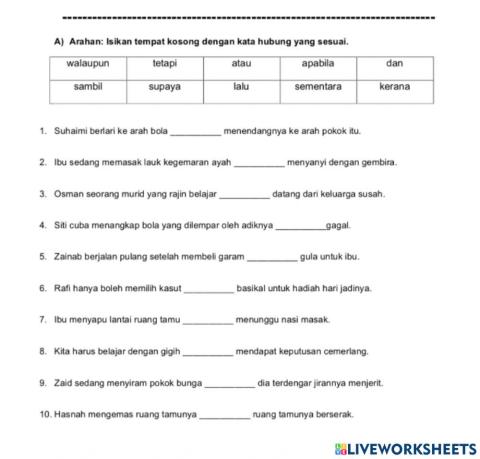 A) Arahan: Isikan tempat kosong dengan kata hubung yang sesuai.

| walaupun | tetapi | atau | apabila | dan |
|---|---|---|---|---|
| sambil | supaya | lalu | sementara | kerana |

1. Suhaimi berlari ke arah bola __________ menendangnya ke arah pokok itu.

2. Ibu sedang memasak lauk kegemaran ayah __________ menyanyi dengan gembira.

3. Osman seorang murid yang rajin belajar __________ datang dari keluarga susah.

4. Siti cuba menangkap bola yang dilempar oleh adiknya __________gagal.

5. Zainab berjalan pulang setelah membeli garam __________ gula untuk ibu.

6. Rafi hanya boleh memilih kasut __________ basikal untuk hadiah hari jadinya.

7. Ibu menyapu lantai ruang tamu __________ menunggu nasi masak.

8. Kita harus belajar dengan gigih __________ mendapat keputusan cemerlang.

9. Zaid sedang menyiram pokok bunga __________ dia terdengar jirannya menjerit.

10. Hasnah mengemas ruang tamunya __________ ruang tamunya berserak.

LIVEWORKSHEETS